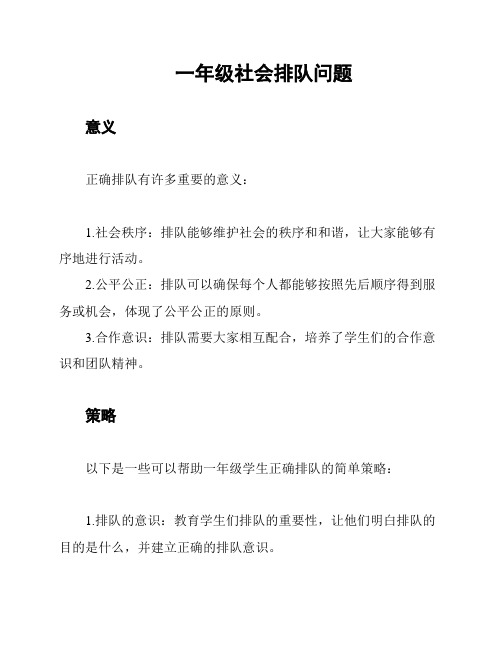 一年级社会排队问题

意义

正确排队有许多重要的意义：

1.社会秩序：排队能够维护社会的秩序和和谐，让大家能够有序地进行活动。

2.公平公正：排队可以确保每个人都能够按照先后顺序得到服务或机会，体现了公平公正的原则。

3.合作意识：排队需要大家相互配合，培养了学生们的合作意识和团队精神。

策略

以下是一些可以帮助一年级学生正确排队的简单策略：

1.排队的意识：教育学生们排队的重要性，让他们明白排队的目的是什么，并建立正确的排队意识。